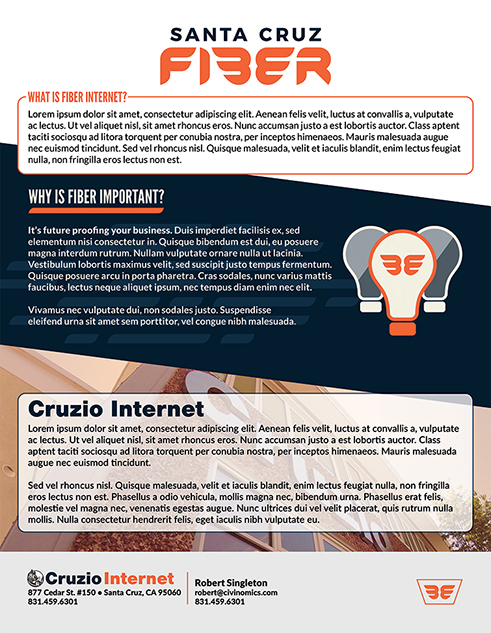 SANTA CRUZ
FIBER

WHAT IS FIBER INTERNET?

Lorem ipsum dolor sit amet, consectetur adipiscing elit. Aenean felis velit, luctus at convallis a, vulputate ac lectus. Ut vel aliquet nisl, sit amet rhoncus eros. Nunc accumsan justo a est lobortis auctor. Class aptent taciti sociosqu ad litora torquent per conubia nostra, per inceptos himenaeos. Mauris malesuada augue nec euismod tincidunt. Sed vel rhoncus nisl. Quisque malesuada, velit et iaculis blandit, enim lectus feugiat nulla, non fringilla eros lectus non est.

WHY IS FIBER IMPORTANT?

It's future proofing your business. Duis imperdiet facilisis ex, sed elementum nisi consectetur in. Quisque bibendum est dui, eu posuere magna interdum rutrum. Nullam vulputate ornare nulla ut lacinia. Vestibulum lobortis maximus velit, sed suscipit justo tempus fermentum. Quisque posuere arcu in porta pharetra. Cras sodales, nunc varius mattis faucibus, lectus neque aliquet ipsum, nec tempus diam enim nec elit.

Vivamus nec vulputate dui, non sodales justo. Suspendisse eleifend urna sit amet sem porttitor, vel congue nibh malesuada.

Cruzio Internet

Lorem ipsum dolor sit amet, consectetur adipiscing elit. Aenean felis velit, luctus at convallis a, vulputate ac lectus. Ut vel aliquet nisl, sit amet rhoncus eros. Nunc accumsan justo a est lobortis auctor. Class aptent taciti sociosqu ad litora torquent per conubia nostra, per inceptos himenaeos. Mauris malesuada augue nec euismod tincidunt.

Sed vel rhoncus nisl. Quisque malesuada, velit et iaculis blandit, enim lectus feugiat nulla, non fringilla eros lectus non est. Phasellus a odio vehicula, mollis magna nec, bibendum urna. Phasellus erat felis, molestie vel magna nec, venenatis egestas augue. Nunc ultrices dui vel velit placerat, quis rutrum nulla mollis. Nulla consectetur hendrerit felis, eget iaculis nibh vulputate eu.

Cruzio Internet
877 Cedar St. #150 • Santa Cruz, CA 95060
831.459.6301

Robert Singleton
robert@civinomics.com
831.459.6301